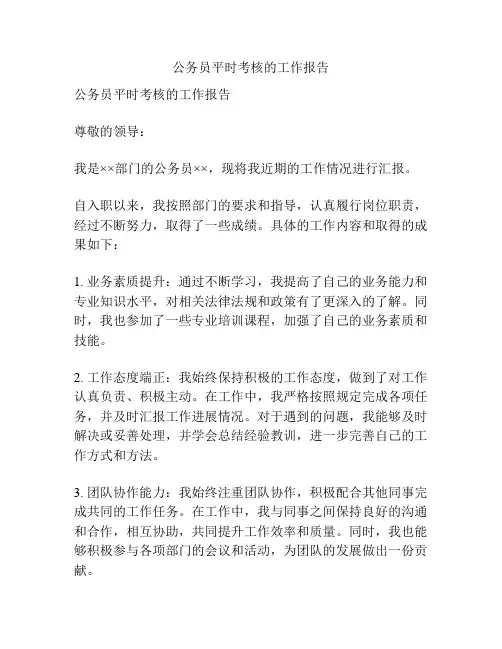 公务员平时考核的工作报告

公务员平时考核的工作报告

尊敬的领导：

我是××部门的公务员××，现将我近期的工作情况进行汇报。

自入职以来，我按照部门的要求和指导，认真履行岗位职责，经过不断努力，取得了一些成绩。具体的工作内容和取得的成果如下：

1. 业务素质提升：通过不断学习，我提高了自己的业务能力和专业知识水平，对相关法律法规和政策有了更深入的了解。同时，我也参加了一些专业培训课程，加强了自己的业务素质和技能。

2. 工作态度端正：我始终保持积极的工作态度，做到了对工作认真负责、积极主动。在工作中，我严格按照规定完成各项任务，并及时汇报工作进展情况。对于遇到的问题，我能够及时解决或妥善处理，并学会总结经验教训，进一步完善自己的工作方式和方法。

3. 团队协作能力：我始终注重团队协作，积极配合其他同事完成共同的工作任务。在工作中，我与同事之间保持良好的沟通和合作，相互协助，共同提升工作效率和质量。同时，我也能够积极参与各项部门的会议和活动，为团队的发展做出一份贡献。